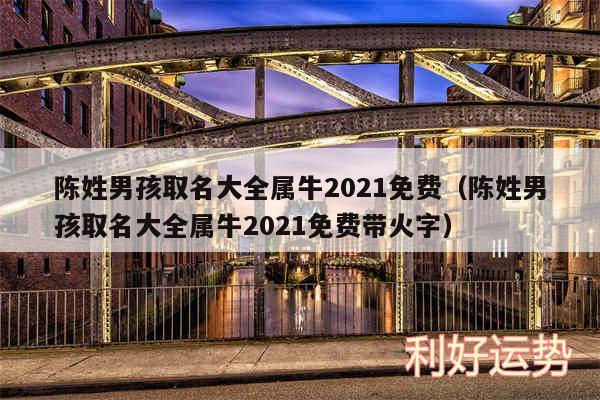 陈姓男孩取名大全属牛2021免费（陈姓男孩取名大全属牛2021免费带火字）

利好运势